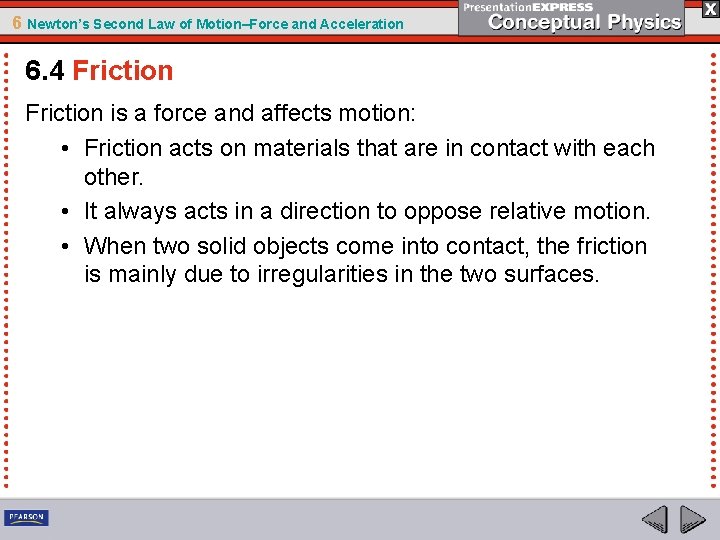 6 Newton's Second Law of Motion–Force and Acceleration

PresentationEXPRESS
Conceptual Physics

X

6.4 Friction

Friction is a force and affects motion:

• Friction acts on materials that are in contact with each other.
• It always acts in a direction to oppose relative motion.
• When two solid objects come into contact, the friction is mainly due to irregularities in the two surfaces.

PEARSON